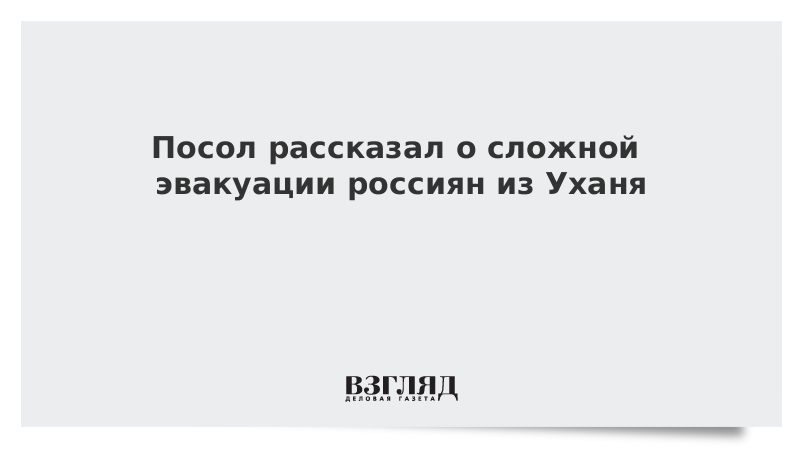 Посол рассказал о сложной эвакуации россиян из Уханя

ВЗГЛЯД
ДЕЛОВАЯ ГАЗЕТА